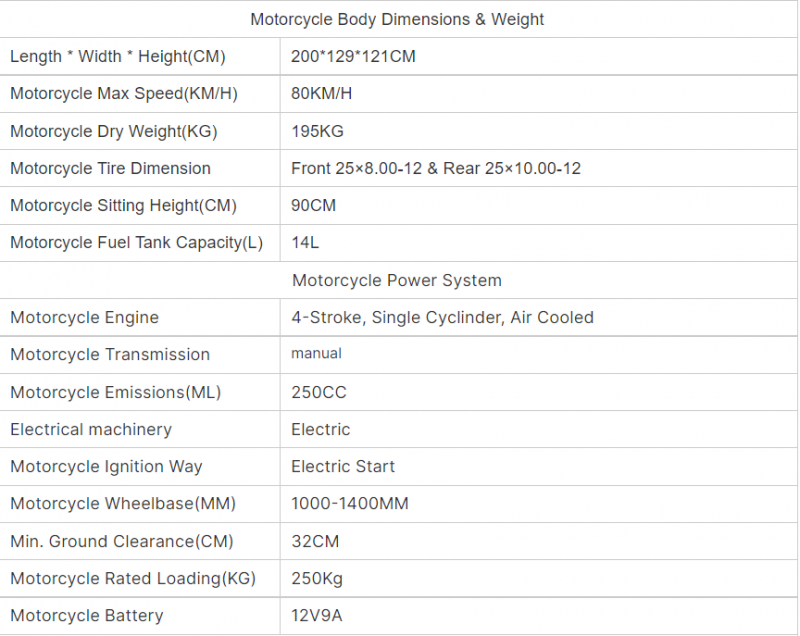 | Motorcycle Body Dimensions & Weight | |
|---|---|
| Length * Width * Height(CM) | 200*129*121CM |
| Motorcycle Max Speed(KM/H) | 80KM/H |
| Motorcycle Dry Weight(KG) | 195KG |
| Motorcycle Tire Dimension | Front 25×8.00-12 & Rear 25×10.00-12 |
| Motorcycle Sitting Height(CM) | 90CM |
| Motorcycle Fuel Tank Capacity(L) | 14L |
| Motorcycle Power System | |
| Motorcycle Engine | 4-Stroke, Single Cyclinder, Air Cooled |
| Motorcycle Transmission | manual |
| Motorcycle Emissions(ML) | 250CC |
| Electrical machinery | Electric |
| Motorcycle Ignition Way | Electric Start |
| Motorcycle Wheelbase(MM) | 1000-1400MM |
| Min. Ground Clearance(CM) | 32CM |
| Motorcycle Rated Loading(KG) | 250Kg |
| Motorcycle Battery | 12V9A |